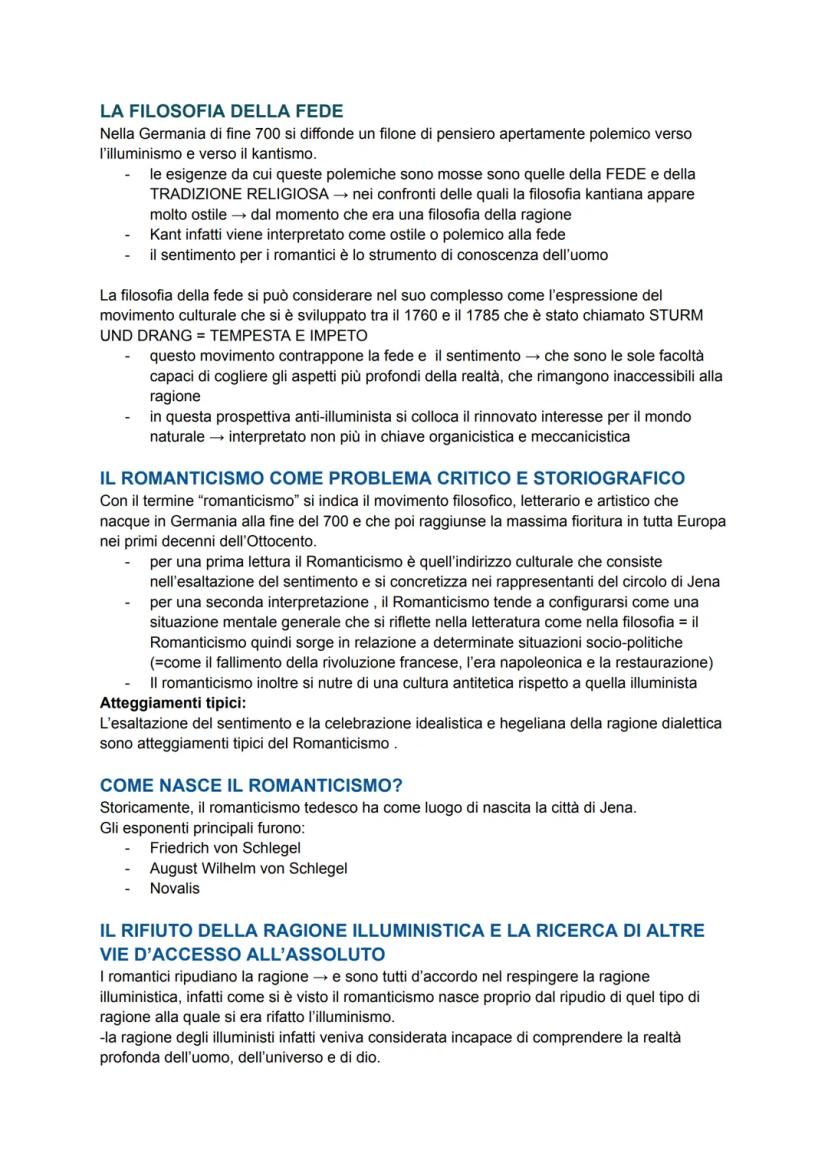 LA FILOSOFIA DELLA FEDE
Nella Germania di fine 700 si diffonde un filone di pensiero apertamente polemico verso l'illuminismo e verso il kantismo.
- le esigenze da cui queste polemiche sono mosse sono quelle della FEDE e della TRADIZIONE RELIGIOSA → nei confronti delle quali la filosofia kantiana appare molto ostile → dal momento che era una filosofia della ragione
- Kant infatti viene interpretato come ostile o polemico alla fede
- il sentimento per i romantici è lo strumento di conoscenza dell'uomo

La filosofia della fede si può considerare nel suo complesso come l'espressione del movimento culturale che si è sviluppato tra il 1760 e il 1785 che è stato chiamato STURM UND DRANG = TEMPESTA E IMPETO
- questo movimento contrappone la fede e il sentimento → che sono le sole facoltà capaci di cogliere gli aspetti più profondi della realtà, che rimangono inaccessibili alla ragione
- in questa prospettiva anti-illuminista si colloca il rinnovato interesse per il mondo naturale → interpretato non più in chiave organicistica e meccanicistica

IL ROMANTICISMO COME PROBLEMA CRITICO E STORIOGRAFICO
Con il termine "romanticismo" si indica il movimento filosofico, letterario e artistico che nacque in Germania alla fine del 700 e che poi raggiunse la massima fioritura in tutta Europa nei primi decenni dell'Ottocento.
- per una prima lettura il Romanticismo è quell'indirizzo culturale che consiste nell'esaltazione del sentimento e si concretizza nei rappresentanti del circolo di Jena
- per una seconda interpretazione , il Romanticismo tende a configurarsi come una situazione mentale generale che si riflette nella letteratura come nella filosofia = il Romanticismo quindi sorge in relazione a determinate situazioni socio-politiche (=come il fallimento della rivoluzione francese, l'era napoleonica e la restaurazione)
- Il romanticismo inoltre si nutre di una cultura antitetica rispetto a quella illuminista
Atteggiamenti tipici:
L'esaltazione del sentimento e la celebrazione idealistica e hegeliana della ragione dialettica sono atteggiamenti tipici del Romanticismo .

COME NASCE IL ROMANTICISMO?
Storicamente, il romanticismo tedesco ha come luogo di nascita la città di Jena.
Gli esponenti principali furono:
- Friedrich von Schlegel
- August Wilhelm von Schlegel
- Novalis

IL RIFIUTO DELLA RAGIONE ILLUMINISTICA E LA RICERCA DI ALTRE VIE D'ACCESSO ALL'ASSOLUTO
I romantici ripudiano la ragione → e sono tutti d'accordo nel respingere la ragione illuministica, infatti come si è visto il romanticismo nasce proprio dal ripudio di quel tipo di ragione alla quale si era rifatto l'illuminismo.
-la ragione degli illuministi infatti veniva considerata incapace di comprendere la realtà profonda dell'uomo, dell'universo e di dio.